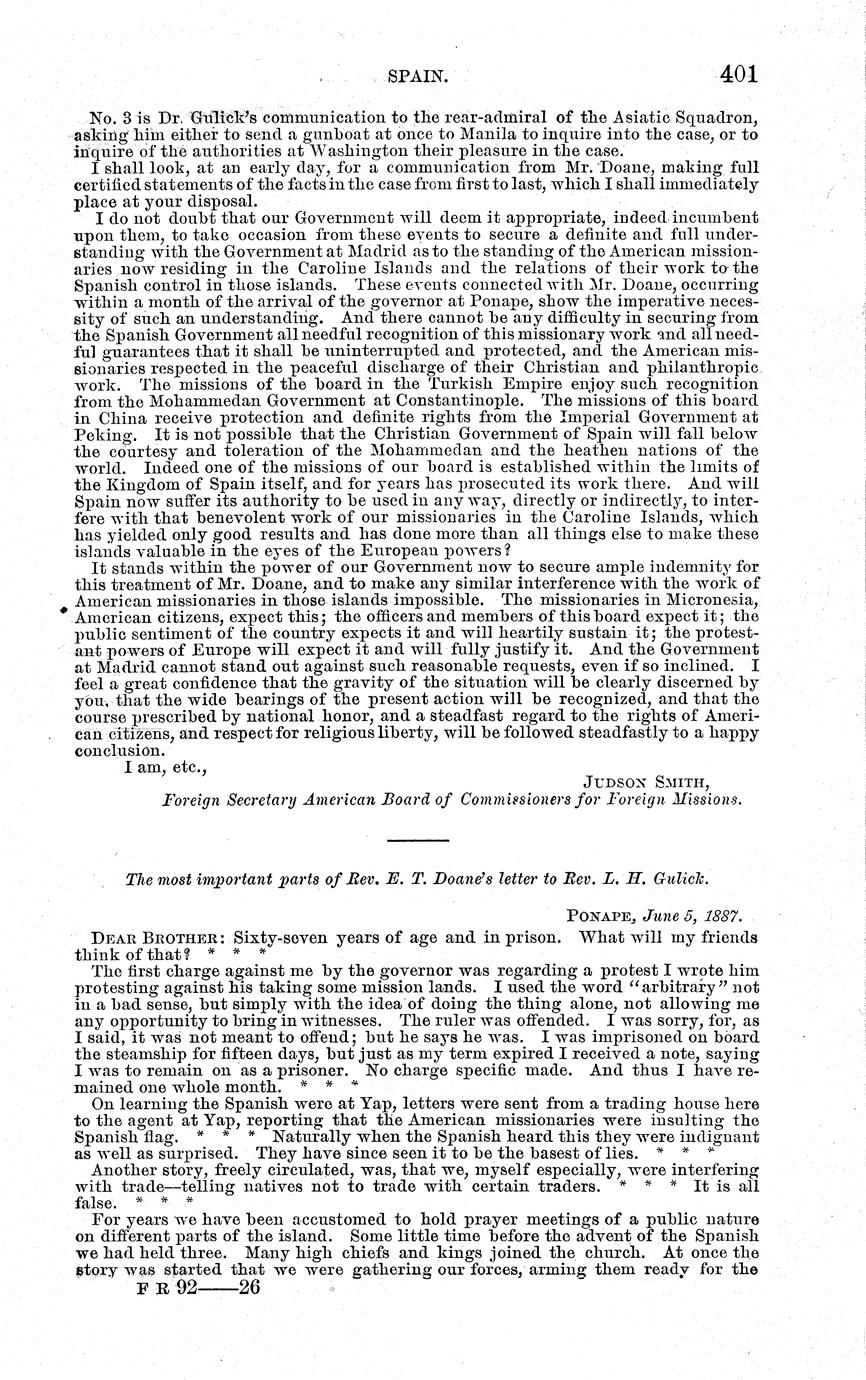 SPAIN. 401

No. 3 is Dr. Gulick's communication to the rear-admiral of the Asiatic Squadron, asking him either to send a gunboat at once to Manila to inquire into the case, or to inquire of the authorities at Washington their pleasure in the case.

I shall look, at an early day, for a communication from Mr. Doane, making full certified statements of the facts in the case from first to last, which I shall immediately place at your disposal.

I do not doubt that our Government will deem it appropriate, indeed incumbent upon them, to take occasion from these events to secure a definite and full understanding with the Government at Madrid as to the standing of the American missionaries now residing in the Caroline Islands and the relations of their work to the Spanish control in those islands. These events connected with Mr. Doane, occurring within a month of the arrival of the governor at Ponape, show the imperative necessity of such an understanding. And there cannot be any difficulty in securing from the Spanish Government all needful recognition of this missionary work and all needful guarantees that it shall be uninterrupted and protected, and the American missionaries respected in the peaceful discharge of their Christian and philanthropic work. The missions of the board in the Turkish Empire enjoy such recognition from the Mohammedan Government at Constantinople. The missions of this board in China receive protection and definite rights from the Imperial Government at Peking. It is not possible that the Christian Government of Spain will fall below the courtesy and toleration of the Mohammedan and the heathen nations of the world. Indeed one of the missions of our board is established within the limits of the Kingdom of Spain itself, and for years has prosecuted its work there. And will Spain now suffer its authority to be used in any way, directly or indirectly, to interfere with that benevolent work of our missionaries in the Caroline Islands, which has yielded only good results and has done more than all things else to make these islands valuable in the eyes of the European powers?

It stands within the power of our Government now to secure ample indemnity for this treatment of Mr. Doane, and to make any similar interference with the work of American missionaries in those islands impossible. The missionaries in Micronesia, American citizens, expect this; the officers and members of this board expect it; the public sentiment of the country expects it and will heartily sustain it; the protestant powers of Europe will expect it and will fully justify it. And the Government at Madrid cannot stand out against such reasonable requests, even if so inclined. I feel a great confidence that the gravity of the situation will be clearly discerned by you, that the wide bearings of the present action will be recognized, and that the course prescribed by national honor, and a steadfast regard to the rights of American citizens, and respect for religious liberty, will be followed steadfastly to a happy conclusion.

I am, etc.,

JUDSON SMITH,
Foreign Secretary American Board of Commissioners for Foreign Missions.

The most important parts of Rev. E. T. Doane's letter to Rev. L. H. Gulick.

PONAPE, June 5, 1887.

DEAR BROTHER: Sixty-seven years of age and in prison. What will my friends think of that? * * *

The first charge against me by the governor was regarding a protest I wrote him protesting against his taking some mission lands. I used the word "arbitrary" not in a bad sense, but simply with the idea of doing the thing alone, not allowing me any opportunity to bring in witnesses. The ruler was offended. I was sorry, for, as I said, it was not meant to offend; but he says he was. I was imprisoned on board the steamship for fifteen days, but just as my term expired I received a note, saying I was to remain on as a prisoner. No charge specific made. And thus I have remained one whole month. * * *

On learning the Spanish were at Yap, letters were sent from a trading house here to the agent at Yap, reporting that the American missionaries were insulting the Spanish flag. * * * Naturally when the Spanish heard this they were indignant as well as surprised. They have since seen it to be the basest of lies. * * *

Another story, freely circulated, was, that we, myself especially, were interfering with trade—telling natives not to trade with certain traders. * * * It is all false. * * *

For years we have been accustomed to hold prayer meetings of a public nature on different parts of the island. Some little time before the advent of the Spanish we had held three. Many high chiefs and kings joined the church. At once the story was started that we were gathering our forces, arming them ready for the

F R 92——26